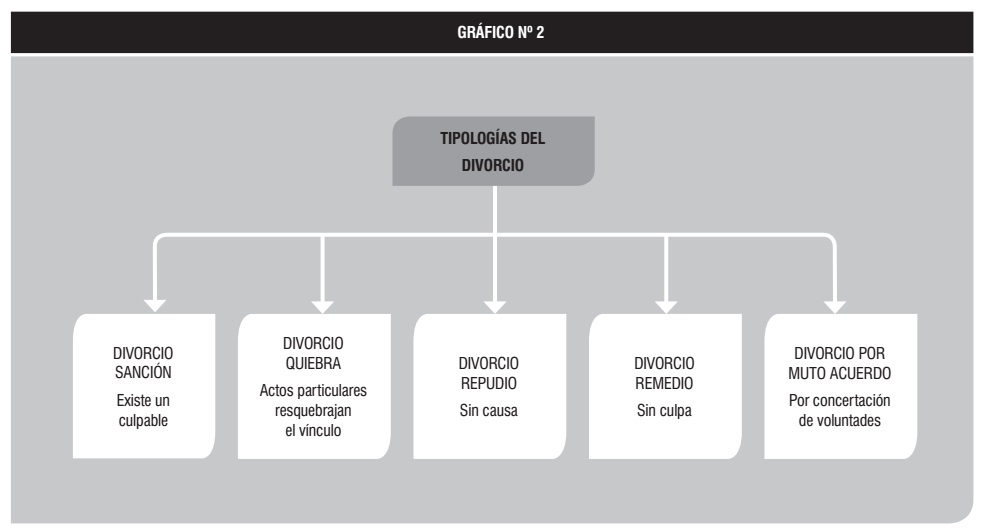 GRÁFICO Nº 2

TIPOLOGÍAS DEL DIVORCIO

DIVORCIO SANCIÓN
Existe un culpable

DIVORCIO QUIEBRA
Actos particulares resquebrajan el vínculo

DIVORCIO REPUDIO
Sin causa

DIVORCIO REMEDIO
Sin culpa

DIVORCIO POR MUTO ACUERDO
Por concertación de voluntades